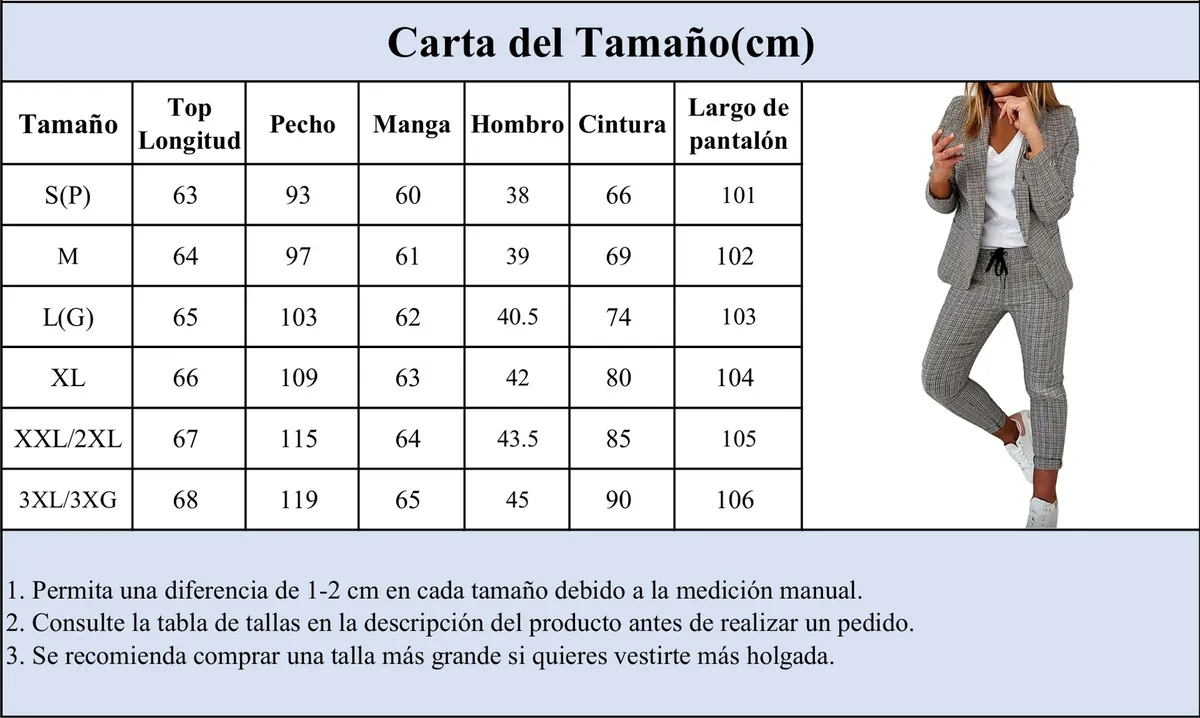 Carta del Tamaño(cm)

| Tamaño | Top Longitud | Pecho | Manga | Hombro | Cintura | Largo de pantalón |
|---|---|---|---|---|---|---|
| S(P) | 63 | 93 | 60 | 38 | 66 | 101 |
| M | 64 | 97 | 61 | 39 | 69 | 102 |
| L(G) | 65 | 103 | 62 | 40.5 | 74 | 103 |
| XL | 66 | 109 | 63 | 42 | 80 | 104 |
| XXL/2XL | 67 | 115 | 64 | 43.5 | 85 | 105 |
| 3XL/3XG | 68 | 119 | 65 | 45 | 90 | 106 |

1. Permita una diferencia de 1-2 cm en cada tamaño debido a la medición manual.
2. Consulte la tabla de tallas en la descripción del producto antes de realizar un pedido.
3. Se recomienda comprar una talla más grande si quieres vestirte más holgada.